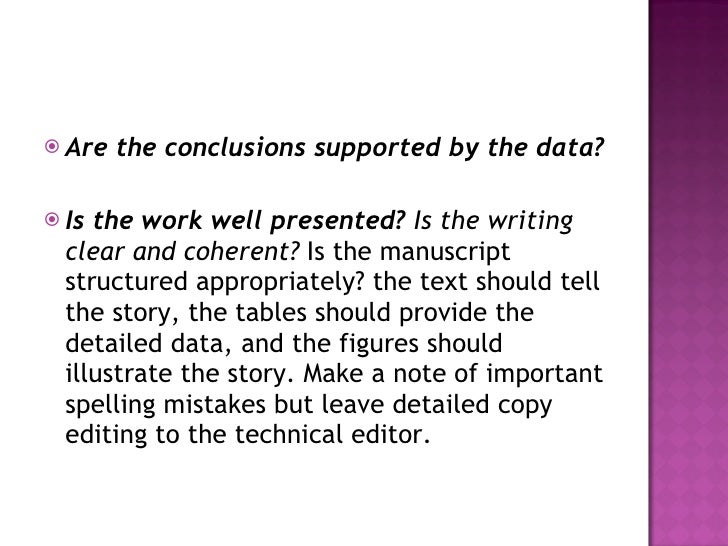 • Are the conclusions supported by the data?

• Is the work well presented? Is the writing clear and coherent? Is the manuscript structured appropriately? the text should tell the story, the tables should provide the detailed data, and the figures should illustrate the story. Make a note of important spelling mistakes but leave detailed copy editing to the technical editor.